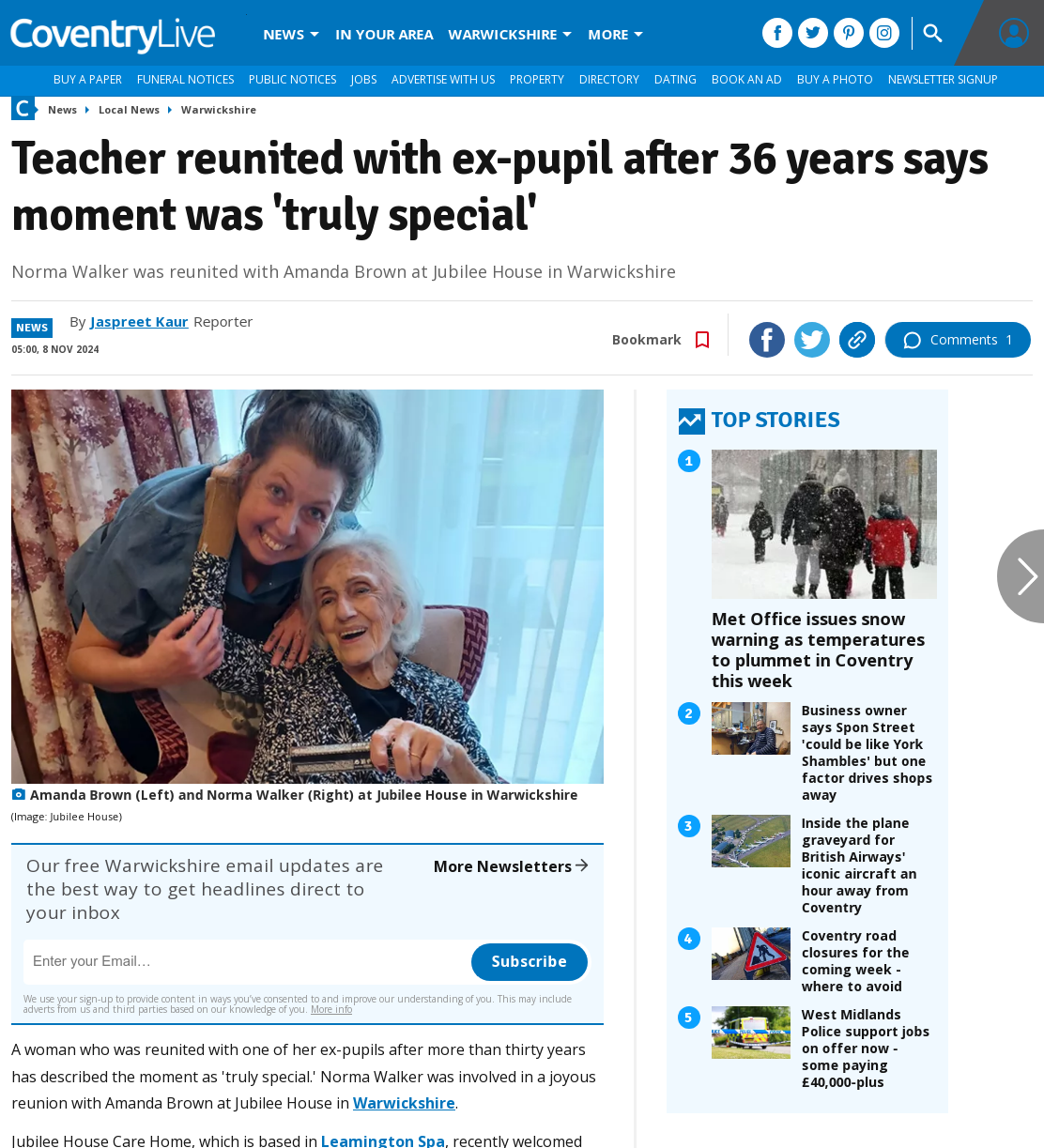 CoventryLive NEWS IN YOUR AREA WARWICKSHIRE MORE

BUY A PAPER FUNERAL NOTICES PUBLIC NOTICES JOBS ADVERTISE WITH US PROPERTY DIRECTORY DATING BOOK AN AD BUY A PHOTO NEWSLETTER SIGNUP

C News Local News Warwickshire

Teacher reunited with ex-pupil after 36 years says moment was 'truly special'

Norma Walker was reunited with Amanda Brown at Jubilee House in Warwickshire

NEWS By Jaspreet Kaur Reporter
05:00, 8 NOV 2024

Bookmark Comments 1

Amanda Brown (Left) and Norma Walker (Right) at Jubilee House in Warwickshire
(Image: Jubilee House)

Our free Warwickshire email updates are the best way to get headlines direct to your inbox

More Newsletters

Enter your Email...

Subscribe

We use your sign-up to provide content in ways you've consented to and improve our understanding of you. This may include adverts from us and third parties based on our knowledge of you. More info

A woman who was reunited with one of her ex-pupils after more than thirty years has described the moment as 'truly special.' Norma Walker was involved in a joyous reunion with Amanda Brown at Jubilee House in Warwickshire.

Jubilee House Care Home, which is based in Leamington Spa, recently welcomed

TOP STORIES

1 Met Office issues snow warning as temperatures to plummet in Coventry this week

2 Business owner says Spon Street 'could be like York Shambles' but one factor drives shops away

3 Inside the plane graveyard for British Airways' iconic aircraft an hour away from Coventry

4 Coventry road closures for the coming week - where to avoid

5 West Midlands Police support jobs on offer now - some paying £40,000-plus